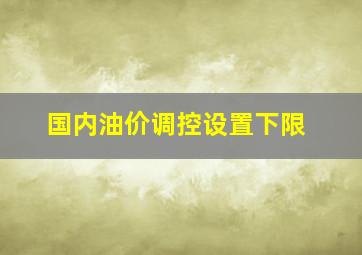 国内油价调控设置下限